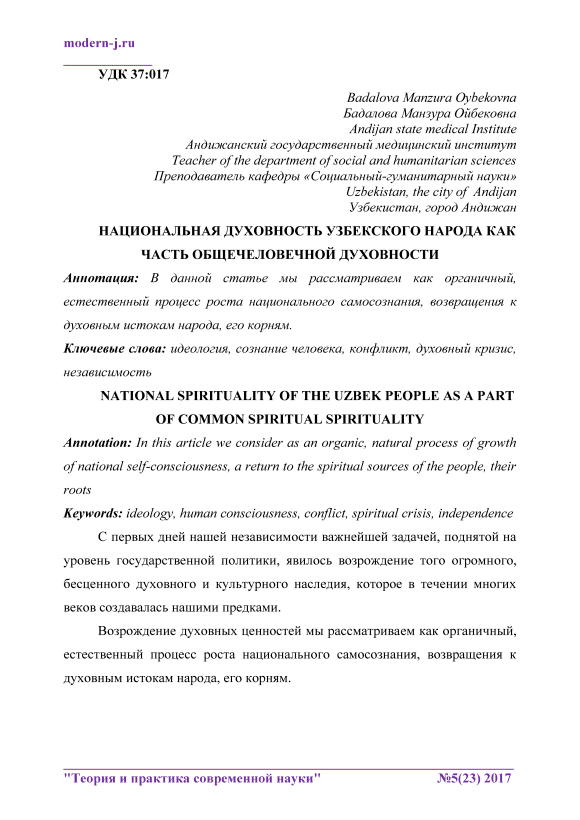 modern-j.ru

УДК 37:017

Badalova Manzura Oybekovna
Бадалова Манзура Ойбековна
Andijan state medical Institute
Андижанский государственный медицинский институт
Teacher of the department of social and humanitarian sciences
Преподаватель кафедры «Социальный-гуманитарный науки»
Uzbekistan, the city of Andijan
Узбекистан, город Андижан

НАЦИОНАЛЬНАЯ ДУХОВНОСТЬ УЗБЕКСКОГО НАРОДА КАК ЧАСТЬ ОБЩЕЧЕЛОВЕЧНОЙ ДУХОВНОСТИ

Аннотация: В данной статье мы рассматриваем как органичный, естественный процесс роста национального самосознания, возвращения к духовным истокам народа, его корням.

Ключевые слова: идеология, сознание человека, конфликт, духовный кризис, независимость

NATIONAL SPIRITUALITY OF THE UZBEK PEOPLE AS A PART OF COMMON SPIRITUAL SPIRITUALITY

Annotation: In this article we consider as an organic, natural process of growth of national self-consciousness, a return to the spiritual sources of the people, their roots

Keywords: ideology, human consciousness, conflict, spiritual crisis, independence

С первых дней нашей независимости важнейшей задачей, поднятой на уровень государственной политики, явилось возрождение того огромного, бесценного духовного и культурного наследия, которое в течении многих веков создавалась нашими предками.

Возрождение духовных ценностей мы рассматриваем как органичный, естественный процесс роста национального самосознания, возвращения к духовным истокам народа, его корням.

"Теория и практика современной науки" №5(23) 2017